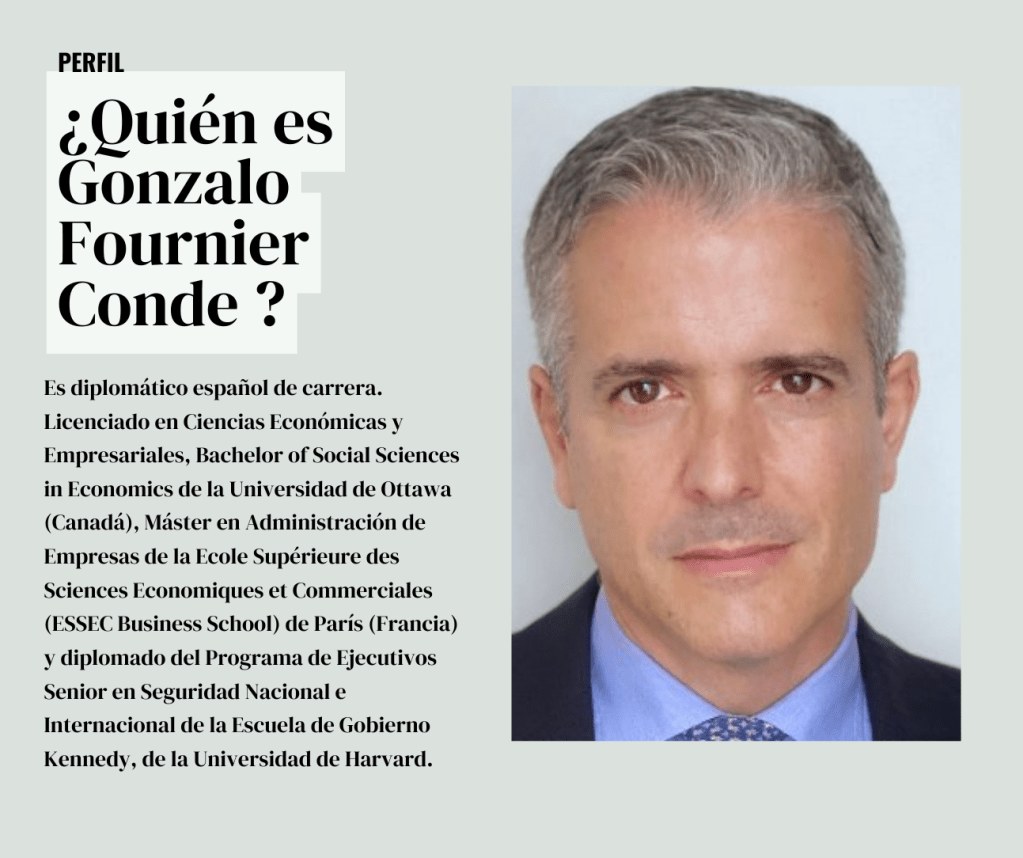 PERFIL

¿Quién es Gonzalo Fournier Conde ?

Es diplomático español de carrera. Licenciado en Ciencias Económicas y Empresariales, Bachelor of Social Sciences in Economics de la Universidad de Ottawa (Canadá), Máster en Administración de Empresas de la Ecole Supérieure des Sciences Economiques et Commerciales (ESSEC Business School) de París (Francia) y diplomado del Programa de Ejecutivos Senior en Seguridad Nacional e Internacional de la Escuela de Gobierno Kennedy, de la Universidad de Harvard.